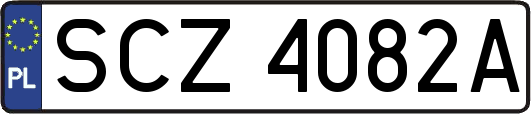 PL
SCZ 4082A